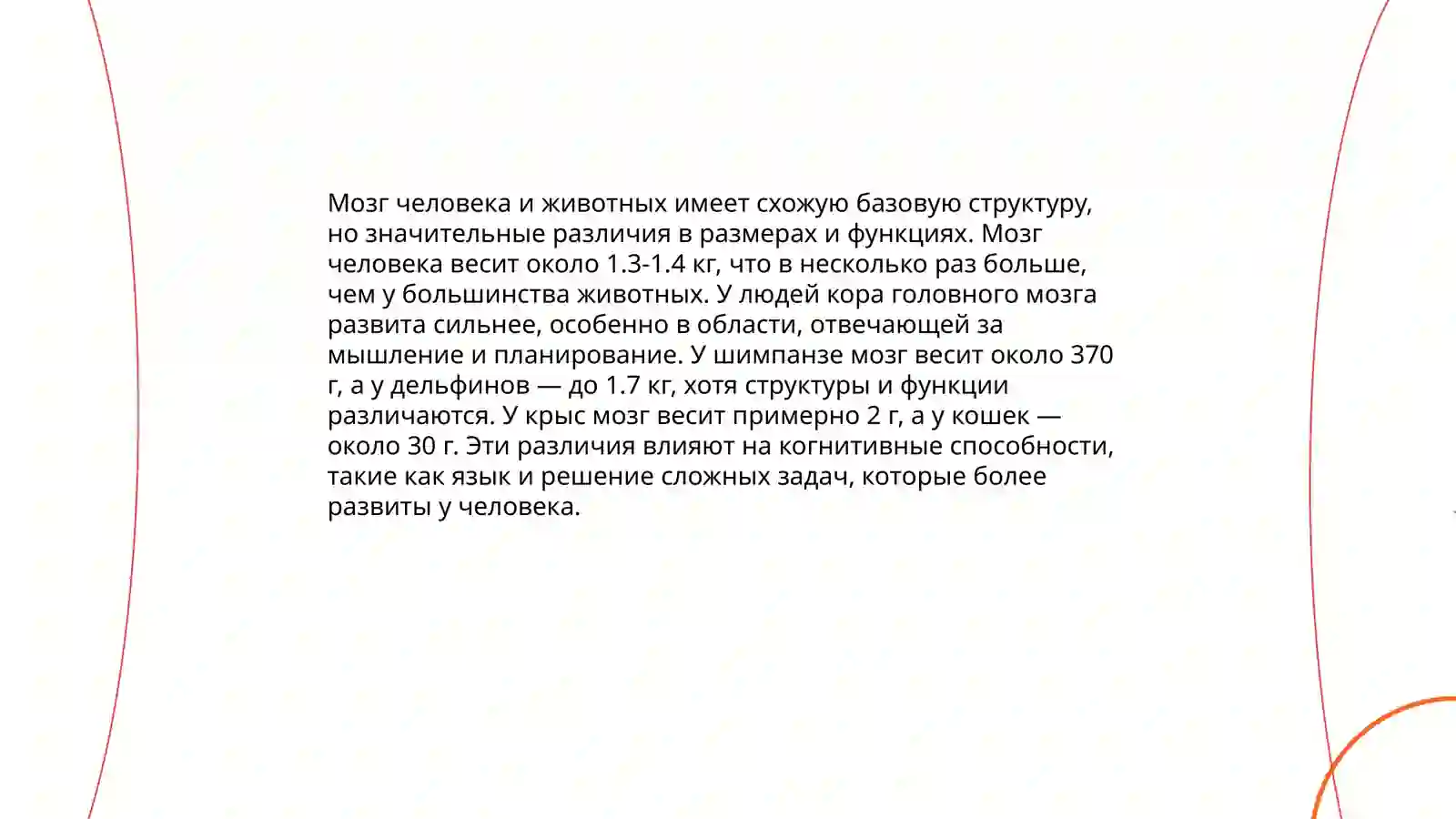 Мозг человека и животных имеет схожую базовую структуру, но значительные различия в размерах и функциях. Мозг человека весит около 1.3-1.4 кг, что в несколько раз больше, чем у большинства животных. У людей кора головного мозга развита сильнее, особенно в области, отвечающей за мышление и планирование. У шимпанзе мозг весит около 370 г, а у дельфинов — до 1.7 кг, хотя структуры и функции различаются. У крыс мозг весит примерно 2 г, а у кошек — около 30 г. Эти различия влияют на когнитивные способности, такие как язык и решение сложных задач, которые более развиты у человека.